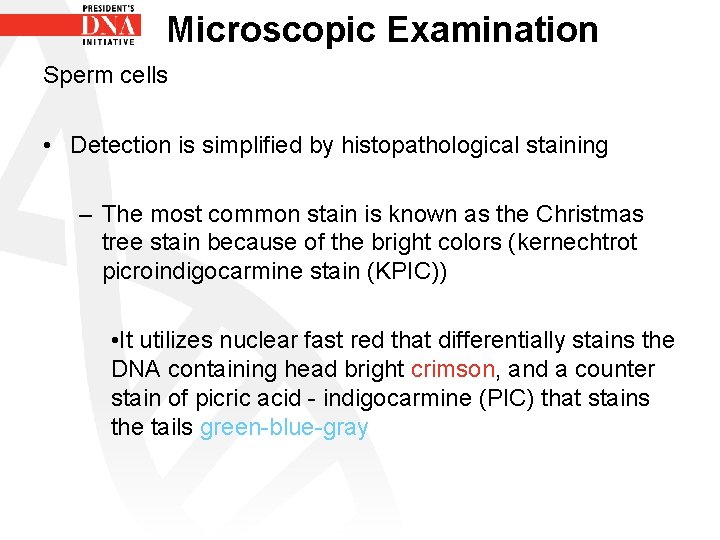 PRESIDENT'S
DNA
INITIATIVE

Microscopic Examination

Sperm cells

• Detection is simplified by histopathological staining

– The most common stain is known as the Christmas tree stain because of the bright colors (kernechtrot picroindigocarmine stain (KPIC))

•It utilizes nuclear fast red that differentially stains the DNA containing head bright crimson, and a counter stain of picric acid - indigocarmine (PIC) that stains the tails green-blue-gray